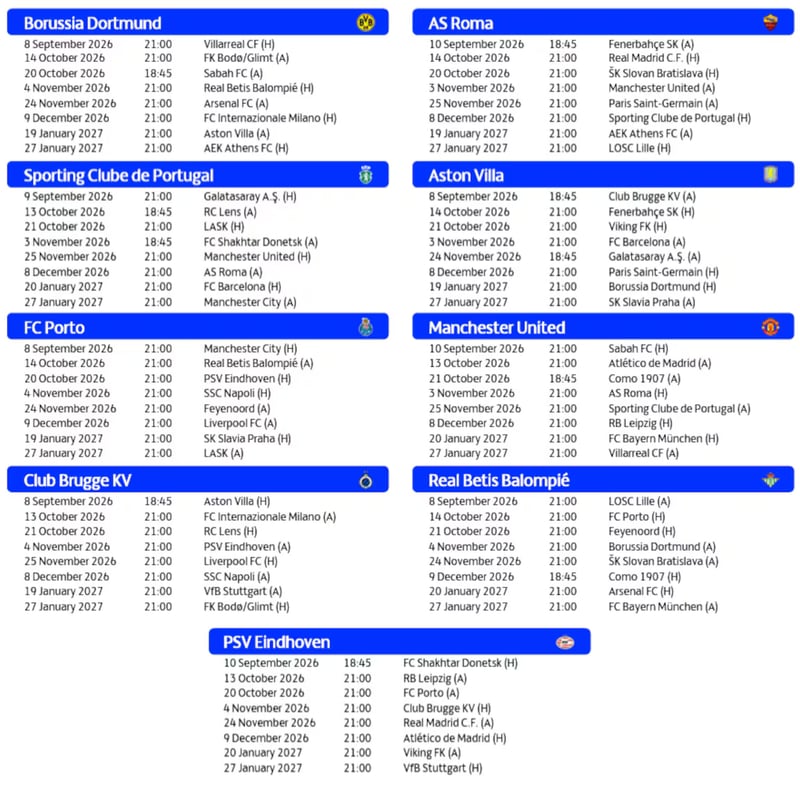 Borussia Dortmund

| | | |
|---|---|---|
| 8 September 2026 | 21:00 | Villarreal CF (H) |
| 14 October 2026 | 21:00 | FK Bodø/Glimt (A) |
| 20 October 2026 | 18:45 | Sabah FC (A) |
| 4 November 2026 | 21:00 | Real Betis Balompié (H) |
| 24 November 2026 | 21:00 | Arsenal FC (A) |
| 9 December 2026 | 21:00 | FC Internazionale Milano (H) |
| 19 January 2027 | 21:00 | Aston Villa (A) |
| 27 January 2027 | 21:00 | AEK Athens FC (H) |

Sporting Clube de Portugal

| | | |
|---|---|---|
| 9 September 2026 | 21:00 | Galatasaray A.Ş. (H) |
| 13 October 2026 | 18:45 | RC Lens (A) |
| 21 October 2026 | 21:00 | LASK (H) |
| 3 November 2026 | 18:45 | FC Shakhtar Donetsk (A) |
| 25 November 2026 | 21:00 | Manchester United (H) |
| 8 December 2026 | 21:00 | AS Roma (A) |
| 20 January 2027 | 21:00 | FC Barcelona (H) |
| 27 January 2027 | 21:00 | Manchester City (A) |

FC Porto

| | | |
|---|---|---|
| 8 September 2026 | 21:00 | Manchester City (H) |
| 14 October 2026 | 21:00 | Real Betis Balompié (A) |
| 20 October 2026 | 21:00 | PSV Eindhoven (H) |
| 4 November 2026 | 21:00 | SSC Napoli (H) |
| 24 November 2026 | 21:00 | Feyenoord (A) |
| 9 December 2026 | 21:00 | Liverpool FC (A) |
| 19 January 2027 | 21:00 | SK Slavia Praha (H) |
| 27 January 2027 | 21:00 | LASK (A) |

Club Brugge KV

| | | |
|---|---|---|
| 8 September 2026 | 18:45 | Aston Villa (H) |
| 13 October 2026 | 21:00 | FC Internazionale Milano (A) |
| 21 October 2026 | 21:00 | RC Lens (H) |
| 4 November 2026 | 21:00 | PSV Eindhoven (A) |
| 25 November 2026 | 21:00 | Liverpool FC (H) |
| 8 December 2026 | 21:00 | SSC Napoli (A) |
| 19 January 2027 | 21:00 | VfB Stuttgart (A) |
| 27 January 2027 | 21:00 | FK Bodø/Glimt (H) |

AS Roma

| | | |
|---|---|---|
| 10 September 2026 | 18:45 | Fenerbahçe SK (A) |
| 14 October 2026 | 21:00 | Real Madrid C.F. (H) |
| 20 October 2026 | 21:00 | ŠK Slovan Bratislava (H) |
| 3 November 2026 | 21:00 | Manchester United (A) |
| 25 November 2026 | 21:00 | Paris Saint-Germain (A) |
| 8 December 2026 | 21:00 | Sporting Clube de Portugal (H) |
| 19 January 2027 | 21:00 | AEK Athens FC (A) |
| 27 January 2027 | 21:00 | LOSC Lille (H) |

Aston Villa

| | | |
|---|---|---|
| 8 September 2026 | 18:45 | Club Brugge KV (A) |
| 14 October 2026 | 21:00 | Fenerbahçe SK (H) |
| 21 October 2026 | 21:00 | Viking FK (H) |
| 3 November 2026 | 21:00 | FC Barcelona (A) |
| 24 November 2026 | 18:45 | Galatasaray A.Ş. (A) |
| 8 December 2026 | 21:00 | Paris Saint-Germain (H) |
| 19 January 2027 | 21:00 | Borussia Dortmund (H) |
| 27 January 2027 | 21:00 | SK Slavia Praha (A) |

Manchester United

| | | |
|---|---|---|
| 10 September 2026 | 21:00 | Sabah FC (H) |
| 13 October 2026 | 21:00 | Atlético de Madrid (A) |
| 21 October 2026 | 18:45 | Como 1907 (A) |
| 3 November 2026 | 21:00 | AS Roma (H) |
| 25 November 2026 | 21:00 | Sporting Clube de Portugal (A) |
| 8 December 2026 | 21:00 | RB Leipzig (H) |
| 20 January 2027 | 21:00 | FC Bayern München (H) |
| 27 January 2027 | 21:00 | Villarreal CF (A) |

Real Betis Balompié

| | | |
|---|---|---|
| 8 September 2026 | 21:00 | LOSC Lille (A) |
| 14 October 2026 | 21:00 | FC Porto (H) |
| 21 October 2026 | 21:00 | Feyenoord (H) |
| 4 November 2026 | 21:00 | Borussia Dortmund (A) |
| 24 November 2026 | 21:00 | ŠK Slovan Bratislava (A) |
| 9 December 2026 | 18:45 | Como 1907 (H) |
| 20 January 2027 | 21:00 | Arsenal FC (H) |
| 27 January 2027 | 21:00 | FC Bayern München (A) |

PSV Eindhoven

| | | |
|---|---|---|
| 10 September 2026 | 18:45 | FC Shakhtar Donetsk (H) |
| 13 October 2026 | 21:00 | RB Leipzig (A) |
| 20 October 2026 | 21:00 | FC Porto (A) |
| 4 November 2026 | 21:00 | Club Brugge KV (H) |
| 24 November 2026 | 21:00 | Real Madrid C.F. (A) |
| 9 December 2026 | 21:00 | Atlético de Madrid (H) |
| 20 January 2027 | 21:00 | Viking FK (A) |
| 27 January 2027 | 21:00 | VfB Stuttgart (H) |